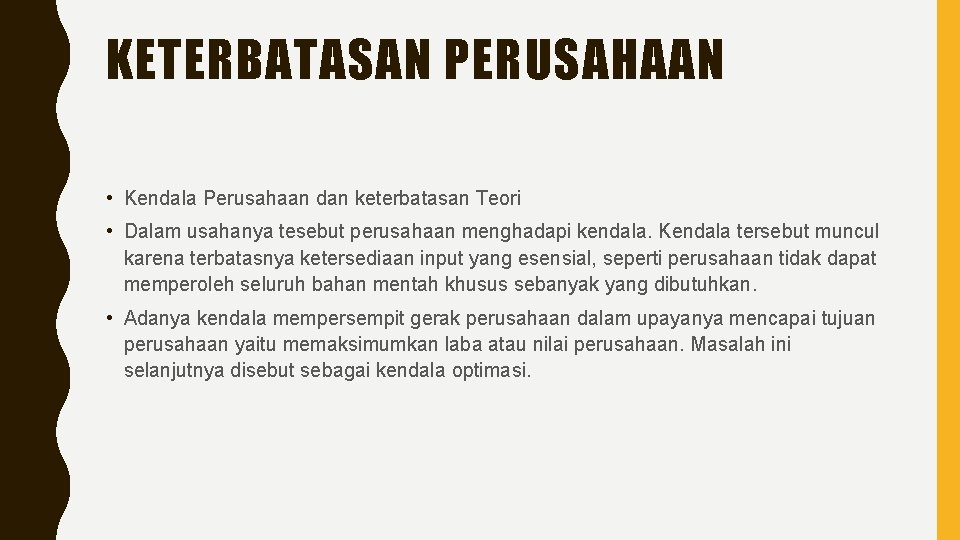 KETERBATASAN PERUSAHAAN

• Kendala Perusahaan dan keterbatasan Teori

• Dalam usahanya tesebut perusahaan menghadapi kendala. Kendala tersebut muncul karena terbatasnya ketersediaan input yang esensial, seperti perusahaan tidak dapat memperoleh seluruh bahan mentah khusus sebanyak yang dibutuhkan.

• Adanya kendala mempersempit gerak perusahaan dalam upayanya mencapai tujuan perusahaan yaitu memaksimumkan laba atau nilai perusahaan. Masalah ini selanjutnya disebut sebagai kendala optimasi.